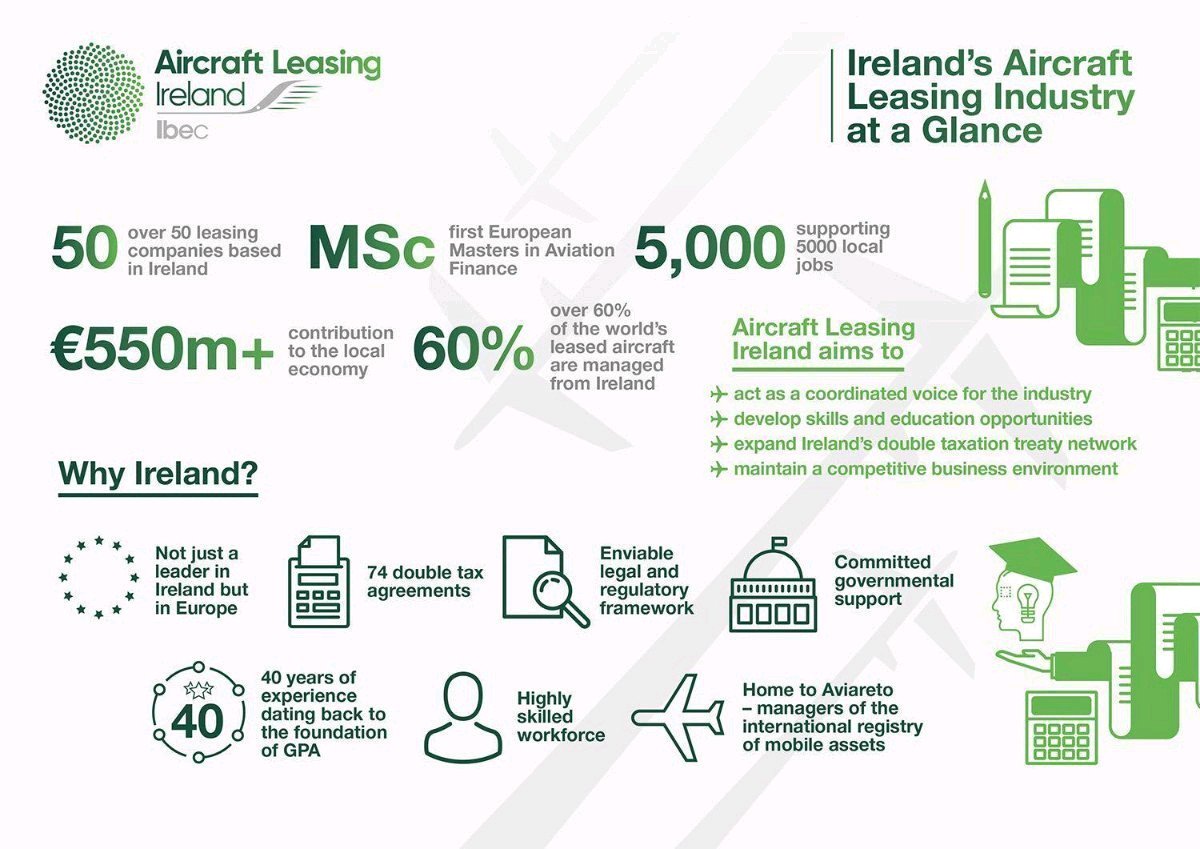 Aircraft Leasing Ireland
Ibec

Ireland's Aircraft Leasing Industry at a Glance

50 over 50 leasing companies based in Ireland

MSc first European Masters in Aviation Finance

5,000 supporting 5000 local jobs

€550m+ contribution to the local economy

60% over 60% of the world's leased aircraft are managed from Ireland

Aircraft Leasing Ireland aims to

act as a coordinated voice for the industry
develop skills and education opportunities
expand Ireland's double taxation treaty network
maintain a competitive business environment

Why Ireland?

Not just a leader in Ireland but in Europe

74 double tax agreements

Enviable legal and regulatory framework

Committed governmental support

40

40 years of experience dating back to the foundation of GPA

Highly skilled workforce

Home to Aviareto – managers of the international registry of mobile assets